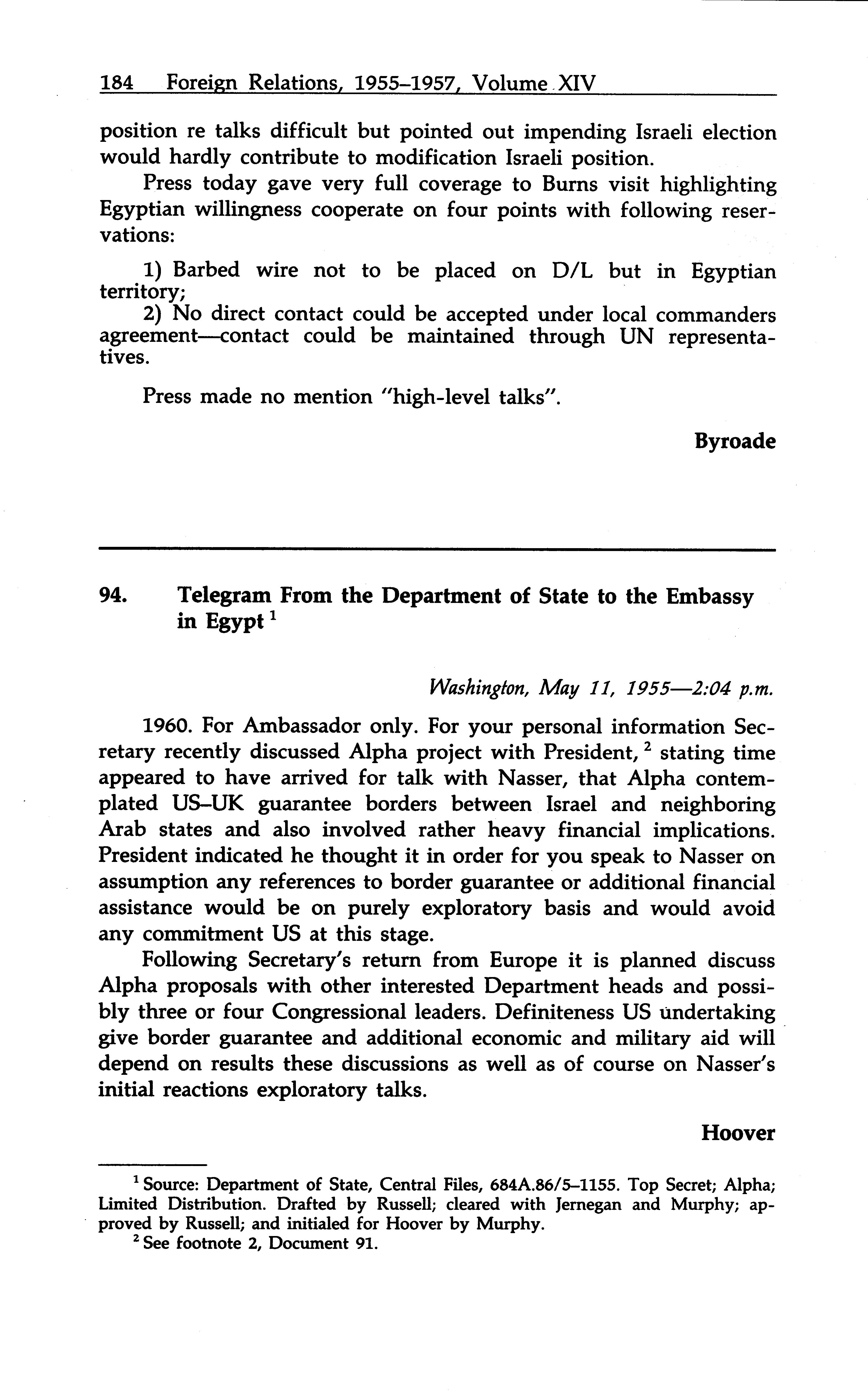 184 Foreign Relations, 1955–1957, Volume XIV

position re talks difficult but pointed out impending Israeli election would hardly contribute to modification Israeli position.

Press today gave very full coverage to Burns visit highlighting Egyptian willingness cooperate on four points with following reservations:

1) Barbed wire not to be placed on D/L but in Egyptian territory;
2) No direct contact could be accepted under local commanders agreement—contact could be maintained through UN representatives.

Press made no mention "high-level talks".

Byroade

94. Telegram From the Department of State to the Embassy in Egypt $^1$

Washington, May 11, 1955—2:04 p.m.

1960. For Ambassador only. For your personal information Secretary recently discussed Alpha project with President, $^2$ stating time appeared to have arrived for talk with Nasser, that Alpha contemplated US–UK guarantee borders between Israel and neighboring Arab states and also involved rather heavy financial implications. President indicated he thought it in order for you speak to Nasser on assumption any references to border guarantee or additional financial assistance would be on purely exploratory basis and would avoid any commitment US at this stage.

Following Secretary's return from Europe it is planned discuss Alpha proposals with other interested Department heads and possibly three or four Congressional leaders. Definiteness US undertaking give border guarantee and additional economic and military aid will depend on results these discussions as well as of course on Nasser's initial reactions exploratory talks.

Hoover

$^1$ Source: Department of State, Central Files, 684A.86/5–1155. Top Secret; Alpha; Limited Distribution. Drafted by Russell; cleared with Jernegan and Murphy; approved by Russell; and initialed for Hoover by Murphy.
$^2$ See footnote 2, Document 91.